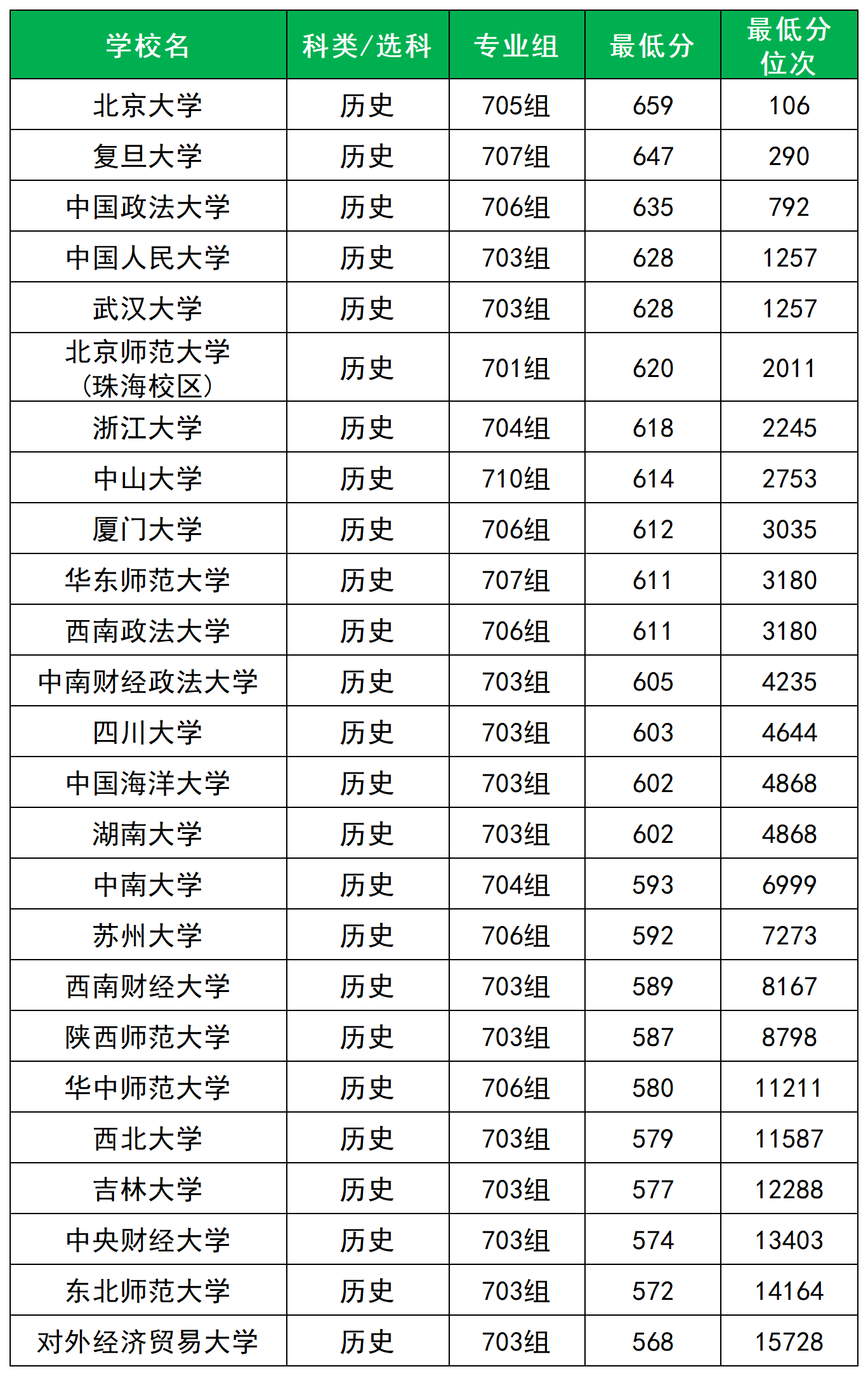 | 学校名 | 科类/选科 | 专业组 | 最低分 | 最低分位次 |
|---|---|---|---|---|
| 北京大学 | 历史 | 705组 | 659 | 106 |
| 复旦大学 | 历史 | 707组 | 647 | 290 |
| 中国政法大学 | 历史 | 706组 | 635 | 792 |
| 中国人民大学 | 历史 | 703组 | 628 | 1257 |
| 武汉大学 | 历史 | 703组 | 628 | 1257 |
| 北京师范大学（珠海校区） | 历史 | 701组 | 620 | 2011 |
| 浙江大学 | 历史 | 704组 | 618 | 2245 |
| 中山大学 | 历史 | 710组 | 614 | 2753 |
| 厦门大学 | 历史 | 706组 | 612 | 3035 |
| 华东师范大学 | 历史 | 707组 | 611 | 3180 |
| 西南政法大学 | 历史 | 706组 | 611 | 3180 |
| 中南财经政法大学 | 历史 | 703组 | 605 | 4235 |
| 四川大学 | 历史 | 703组 | 603 | 4644 |
| 中国海洋大学 | 历史 | 703组 | 602 | 4868 |
| 湖南大学 | 历史 | 703组 | 602 | 4868 |
| 中南大学 | 历史 | 704组 | 593 | 6999 |
| 苏州大学 | 历史 | 706组 | 592 | 7273 |
| 西南财经大学 | 历史 | 703组 | 589 | 8167 |
| 陕西师范大学 | 历史 | 703组 | 587 | 8798 |
| 华中师范大学 | 历史 | 706组 | 580 | 11211 |
| 西北大学 | 历史 | 703组 | 579 | 11587 |
| 吉林大学 | 历史 | 703组 | 577 | 12288 |
| 中央财经大学 | 历史 | 703组 | 574 | 13403 |
| 东北师范大学 | 历史 | 703组 | 572 | 14164 |
| 对外经济贸易大学 | 历史 | 703组 | 568 | 15728 |